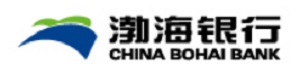 渤海银行
CHINA BOHAI BANK